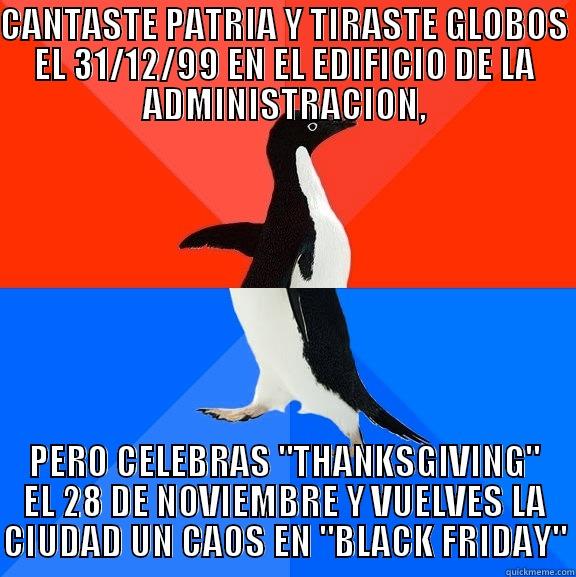 CANTASTE PATRIA Y TIRASTE GLOBOS EL 31/12/99 EN EL EDIFICIO DE LA ADMINISTRACION,

PERO CELEBRAS "THANKSGIVING" EL 28 DE NOVIEMBRE Y VUELVES LA CIUDAD UN CAOS EN "BLACK FRIDAY"

quickmeme.com